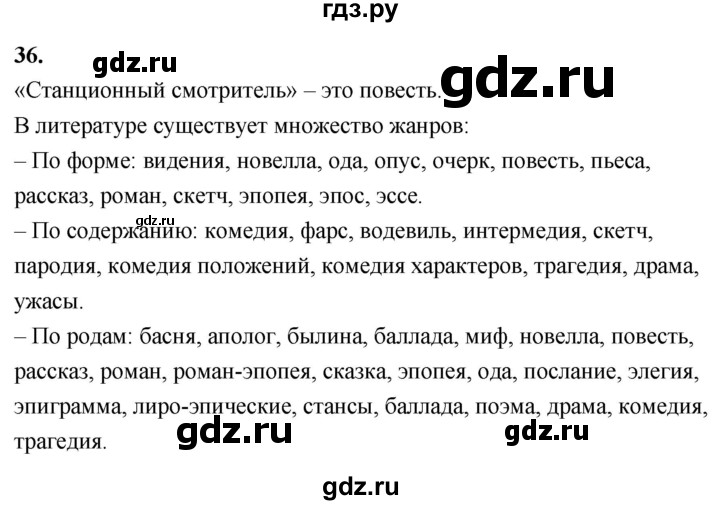 гдз.ру

36. gdz.ru

«Станционный смотритель» – это повесть. gdz.ru

В литературе существует множество жанров:

– По форме: видения, новелла, ода, опус, очерк, повесть, пьеса, рассказ, роман, скетч, эпопея, эпос, эссе.

gdz.ru

– По содержанию: комедия, фарс, водевиль, интермедия, скетч, пародия, комедия положений, комедия характеров, трагедия, драма, ужасы.

– По родам: басня, аполог, былина, баллада, миф, новелла, повесть, рассказ, роман, роман-эпопея, сказка, эпопея, ода, послание, элегия, эпиграмма, лиро-эпические, стансы, баллада, поэма, драма, комедия, трагедия. gdz.ru gdz.ru

gdz.ru